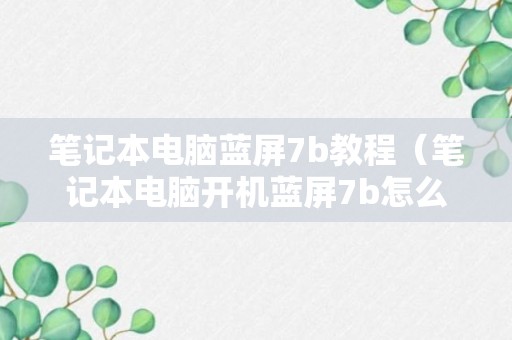 笔记本电脑蓝屏7b教程（笔记本电脑开机蓝屏7b怎么